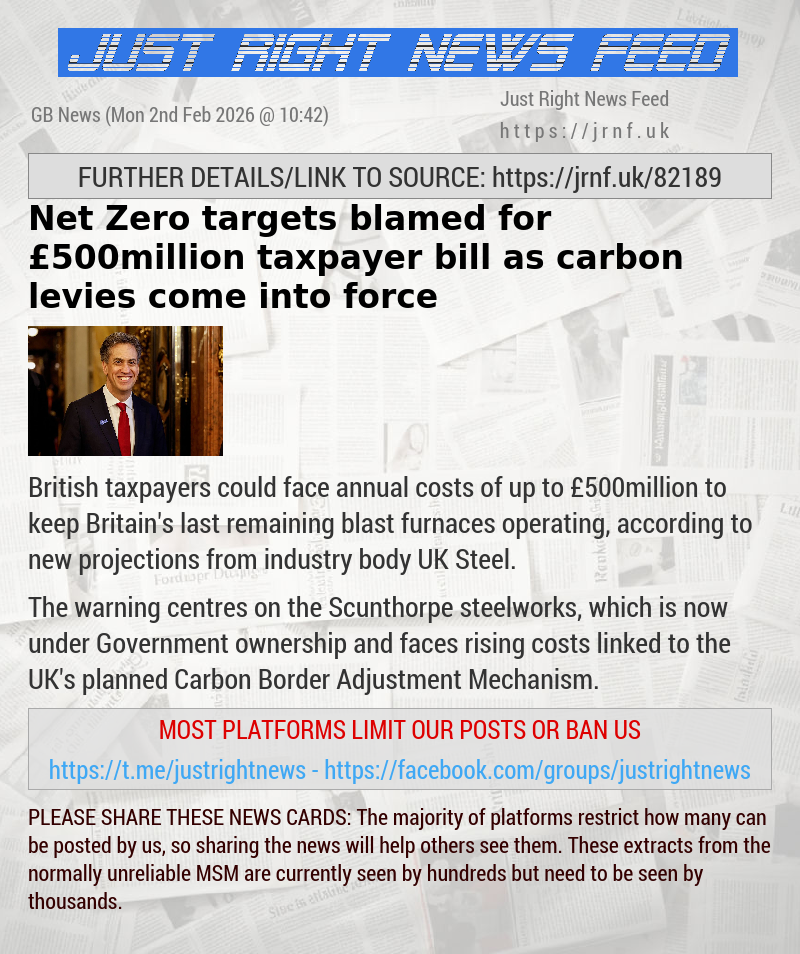 JUST RIGHT NEWS FEED

GB News (Mon 2nd Feb 2026 @ 10:42)

Just Right News Feed
https://jrnf.uk

FURTHER DETAILS/LINK TO SOURCE: https://jrnf.uk/82189

Net Zero targets blamed for £500million taxpayer bill as carbon levies come into force

British taxpayers could face annual costs of up to £500million to keep Britain's last remaining blast furnaces operating, according to new projections from industry body UK Steel.

The warning centres on the Scunthorpe steelworks, which is now under Government ownership and faces rising costs linked to the UK's planned Carbon Border Adjustment Mechanism.

MOST PLATFORMS LIMIT OUR POSTS OR BAN US

https://t.me/justrightnews - https://facebook.com/groups/justrightnews

PLEASE SHARE THESE NEWS CARDS: The majority of platforms restrict how many can be posted by us, so sharing the news will help others see them. These extracts from the normally unreliable MSM are currently seen by hundreds but need to be seen by thousands.